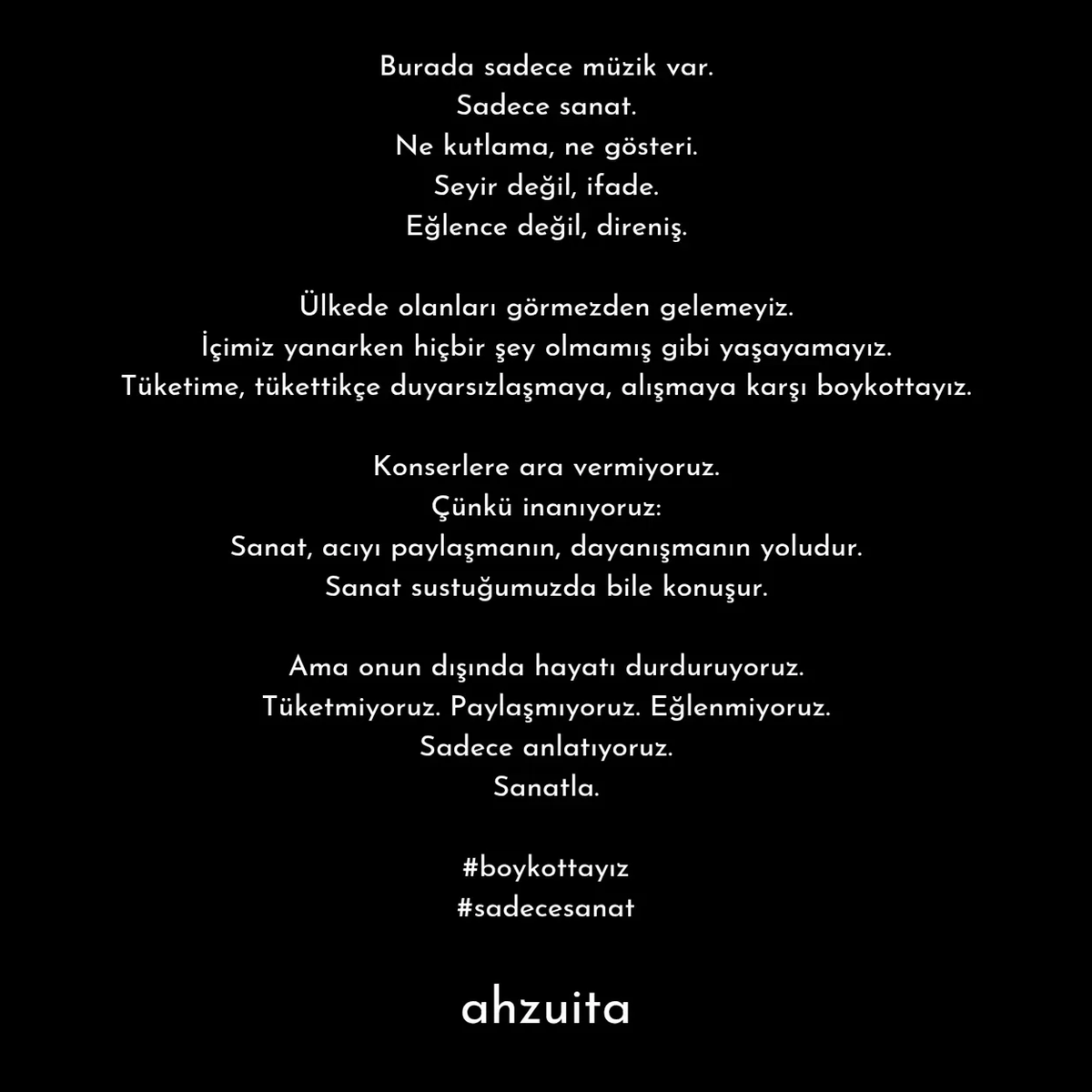 Burada sadece müzik var.
Sadece sanat.
Ne kutlama, ne gösteri.
Seyir değil, ifade.
Eğlence değil, direniş.

Ülkede olanları görmezden gelemeyiz.
İçimiz yanarken hiçbir şey olmamış gibi yaşayamayız.
Tüketime, tükettikçe duyarsızlaşmaya, alışmaya karşı boykottayız.

Konserlere ara vermiyoruz.
Çünkü inanıyoruz:
Sanat, acıyı paylaşmanın, dayanışmanın yoludur.
Sanat sustuğumuzda bile konuşur.

Ama onun dışında hayatı durduruyoruz.
Tüketmiyoruz. Paylaşmıyoruz. Eğlenmiyoruz.
Sadece anlatıyoruz.
Sanatla.

#boykottayız
#sadecesanat

ahzuita